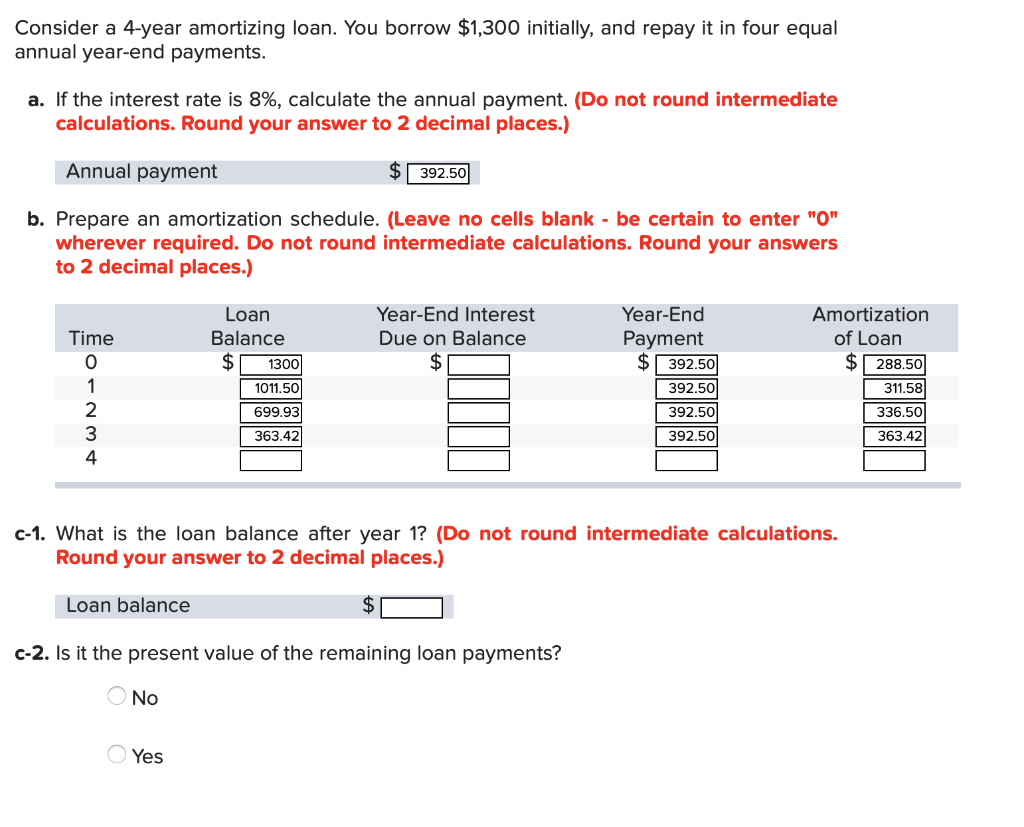 Consider a 4-year amortizing loan. You borrow $1,300 initially, and repay it in four equal annual year-end payments.

a. If the interest rate is 8%, calculate the annual payment. (Do not round intermediate calculations. Round your answer to 2 decimal places.)

Annual payment $ 392.50

b. Prepare an amortization schedule. (Leave no cells blank - be certain to enter "0" wherever required. Do not round intermediate calculations. Round your answers to 2 decimal places.)

| Time | Loan Balance | Year-End Interest Due on Balance | Year-End Payment | Amortization of Loan |
|---|---|---|---|---|
| 0 | $ 1300 | $ | $ 392.50 | $ 288.50 |
| 1 | 1011.50 | | 392.50 | 311.58 |
| 2 | 699.93 | | 392.50 | 336.50 |
| 3 | 363.42 | | 392.50 | 363.42 |
| 4 | | | | |

c-1. What is the loan balance after year 1? (Do not round intermediate calculations. Round your answer to 2 decimal places.)

Loan balance $

c-2. Is it the present value of the remaining loan payments?

No

Yes